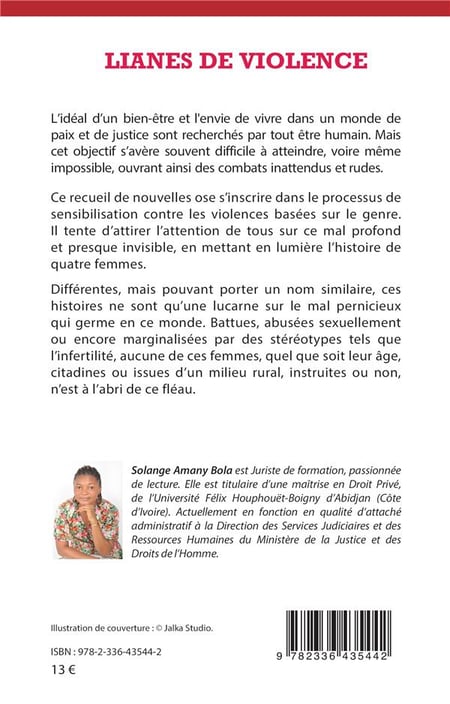 LIANES DE VIOLENCE

L'idéal d'un bien-être et l'envie de vivre dans un monde de paix et de justice sont recherchés par tout être humain. Mais cet objectif s'avère souvent difficile à atteindre, voire même impossible, ouvrant ainsi des combats inattendus et rudes.

Ce recueil de nouvelles ose s'inscrire dans le processus de sensibilisation contre les violences basées sur le genre. Il tente d'attirer l'attention de tous sur ce mal profond et presque invisible, en mettant en lumière l'histoire de quatre femmes.

Différentes, mais pouvant porter un nom similaire, ces histoires ne sont qu'une lucarne sur le mal pernicieux qui germe en ce monde. Battues, abusées sexuellement ou encore marginalisées par des stéréotypes tels que l'infertilité, aucune de ces femmes, quel que soit leur âge, citadines ou issues d'un milieu rural, instruites ou non, n'est à l'abri de ce fléau.

Solange Amany Bola est Juriste de formation, passionnée de lecture. Elle est titulaire d'une maîtrise en Droit Privé, de l'Université Félix Houphouët-Boigny d'Abidjan (Côte d'Ivoire). Actuellement en fonction en qualité d'attaché administratif à la Direction des Services Judiciaires et des Ressources Humaines du Ministère de la Justice et des Droits de l'Homme.

Illustration de couverture : © Jalka Studio.

ISBN : 978-2-336-43544-2

13 €

9 782336 435442